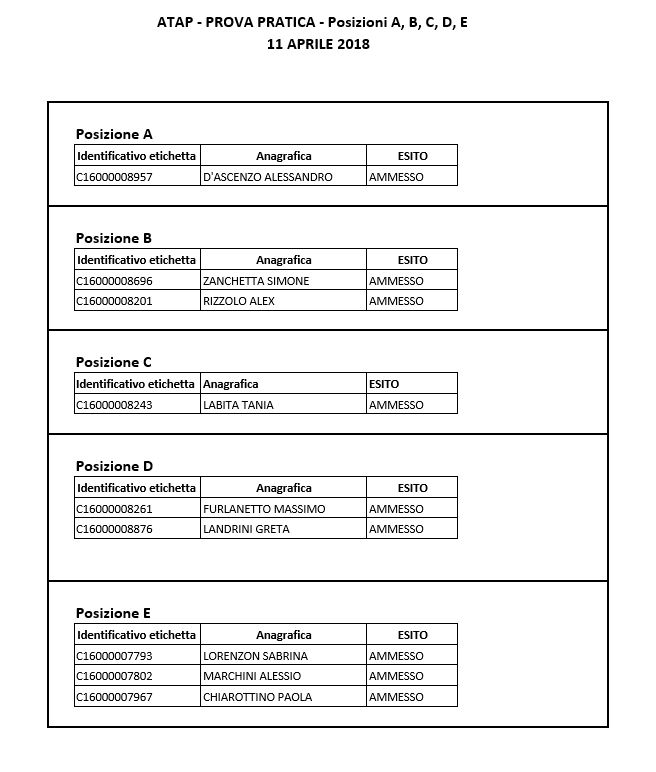 ATAP - PROVA PRATICA - Posizioni A, B, C, D, E
11 APRILE 2018

Posizione A

| Identificativo etichetta | Anagrafica | ESITO |
|---|---|---|
| C16000008957 | D'ASCENZO ALESSANDRO | AMMESSO |

Posizione B

| Identificativo etichetta | Anagrafica | ESITO |
|---|---|---|
| C16000008696 | ZANCHETTA SIMONE | AMMESSO |
| C16000008201 | RIZZOLO ALEX | AMMESSO |

Posizione C

| Identificativo etichetta | Anagrafica | ESITO |
|---|---|---|
| C16000008243 | LABITA TANIA | AMMESSO |

Posizione D

| Identificativo etichetta | Anagrafica | ESITO |
|---|---|---|
| C16000008261 | FURLANETTO MASSIMO | AMMESSO |
| C16000008876 | LANDRINI GRETA | AMMESSO |

Posizione E

| Identificativo etichetta | Anagrafica | ESITO |
|---|---|---|
| C16000007793 | LORENZON SABRINA | AMMESSO |
| C16000007802 | MARCHINI ALESSIO | AMMESSO |
| C16000007967 | CHIAROTTINO PAOLA | AMMESSO |